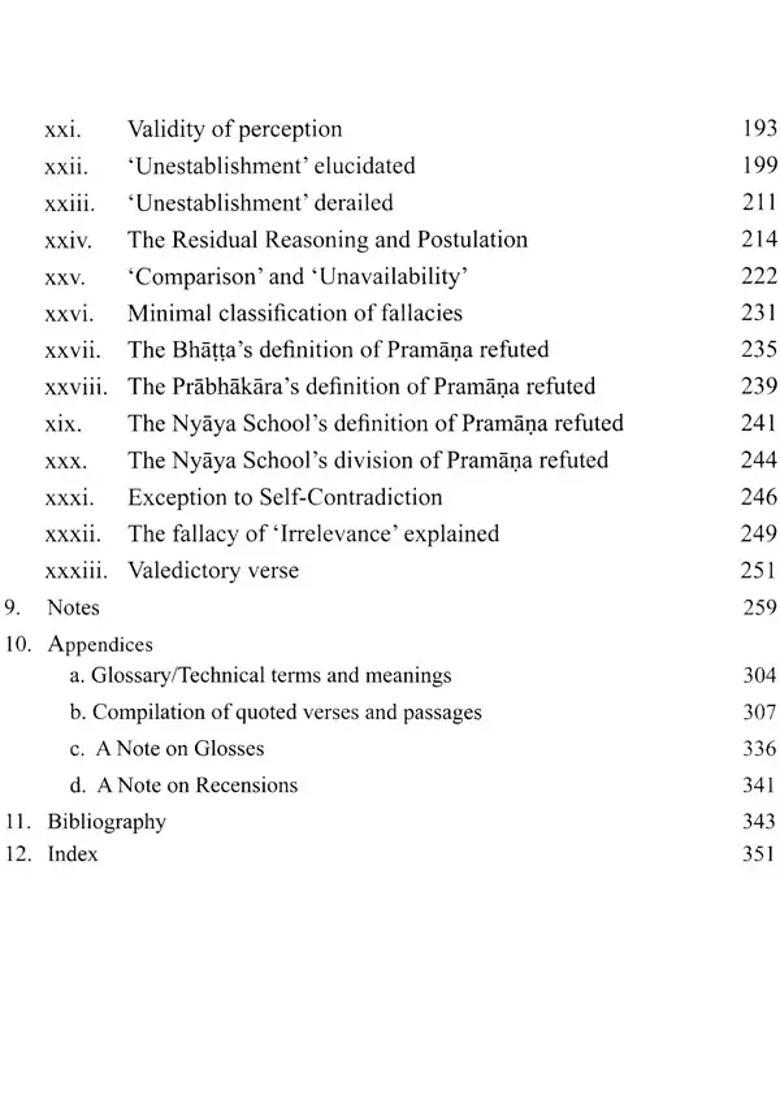 xxi. Validity of perception 193
xxii. 'Unestablishment' elucidated 199
xxiii. 'Unestablishment' derailed 211
xxiv. The Residual Reasoning and Postulation 214
xxv. 'Comparison' and 'Unavailability' 222
xxvi. Minimal classification of fallacies 231
xxvii. The Bhāṭṭa's definition of Pramāṇa refuted 235
xxviii. The Prābhākāra's definition of Pramāṇa refuted 239
xix. The Nyāya School's definition of Pramāṇa refuted 241
xxx. The Nyāya School's division of Pramāṇa refuted 244
xxxi. Exception to Self-Contradiction 246
xxxii. The fallacy of 'Irrelevance' explained 249
xxxiii. Valedictory verse 251
9. Notes 259
10. Appendices
a. Glossary/Technical terms and meanings 304
b. Compilation of quoted verses and passages 307
c. A Note on Glosses 336
d. A Note on Recensions 341
11. Bibliography 343
12. Index 351